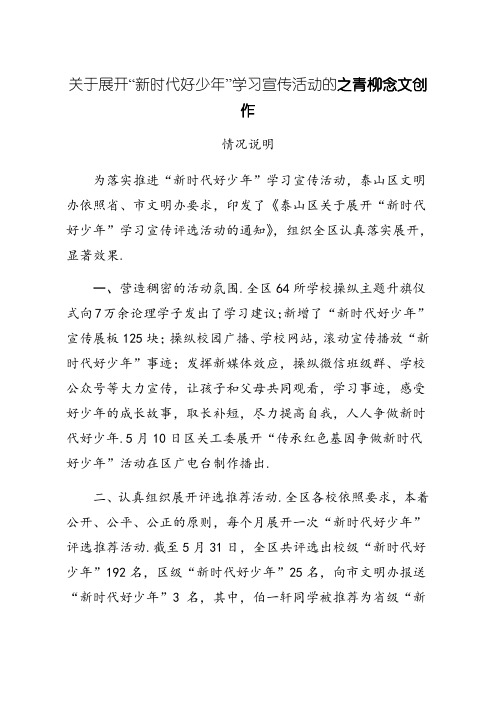 关于展开“新时代好少年”学习宣传活动的之青柳念文创作

情况说明

为落实推进“新时代好少年”学习宣传活动，泰山区文明办依照省、市文明办要求，印发了《泰山区关于展开“新时代好少年”学习宣传评选活动的通知》，组织全区认真落实展开，显著效果.

一、营造稠密的活动氛围.全区64所学校操纵主题升旗仪式向7万余论理学子发出了学习建议;新增了“新时代好少年”宣传展板125块;操纵校园广播、学校网站，滚动宣传播放“新时代好少年”事迹;发挥新媒体效应，操纵微信班级群、学校公众号等大力宣传，让孩子和父母共同观看，学习事迹，感受好少年的成长故事，取长补短，尽力提高自我，人人争做新时代好少年.5月10日区关工委展开“传承红色基因争做新时代好少年”活动在区广电台制作播出.

二、认真组织展开评选推荐活动.全区各校依照要求，本着公开、公平、公正的原则，每个月展开一次“新时代好少年”评选推荐活动.截至5月31日，全区共评选出校级“新时代好少年”192名，区级“新时代好少年”25名，向市文明办报送“新时代好少年”3名，其中，伯一轩同学被推荐为省级“新